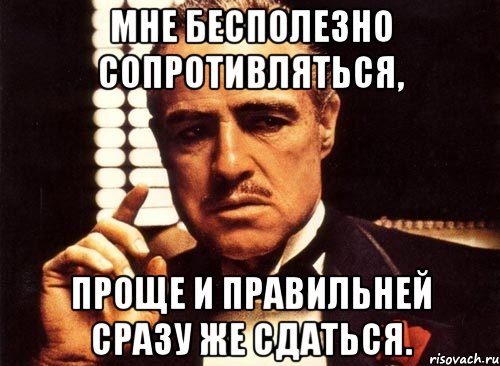 МНЕ БЕСПОЛЕЗНО СОПРОТИВЛЯТЬСЯ,

ПРОЩЕ И ПРАВИЛЬНЕЙ СРАЗУ ЖЕ СДАТЬСЯ.

risovach.ru